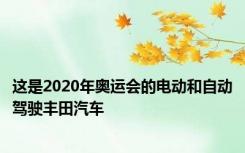 这是2020年奥运会的电动和自动驾驶丰田汽车